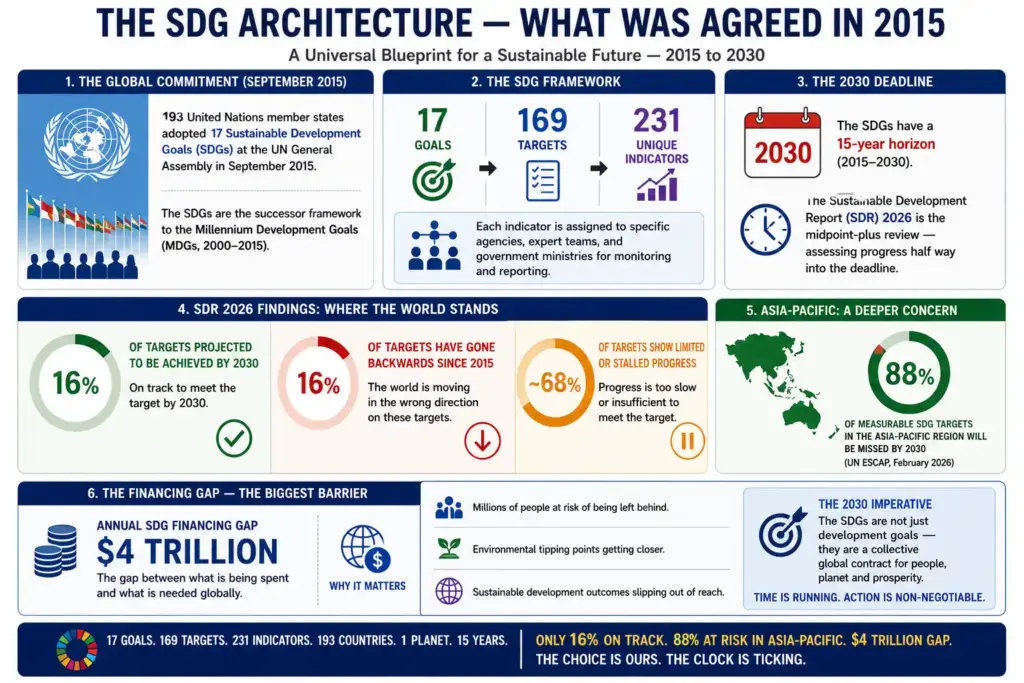 THE SDG ARCHITECTURE — WHAT WAS AGREED IN 2015

A Universal Blueprint for a Sustainable Future — 2015 to 2030

1. THE GLOBAL COMMITMENT (SEPTEMBER 2015)

193 United Nations member states adopted 17 Sustainable Development Goals (SDGs) at the UN General Assembly in September 2015.

The SDGs are the successor framework to the Millennium Development Goals (MDGs, 2000–2015).

2. THE SDG FRAMEWORK

17 GOALS

169 TARGETS

231 UNIQUE INDICATORS

Each indicator is assigned to specific agencies, expert teams, and government ministries for monitoring and reporting.

3. THE 2030 DEADLINE

2030

The SDGs have a 15-year horizon (2015–2030).

The Sustainable Development Report (SDR) 2026 is the midpoint-plus review — assessing progress half way into the deadline.

4. SDR 2026 FINDINGS: WHERE THE WORLD STANDS

16%

OF TARGETS PROJECTED TO BE ACHIEVED BY 2030

On track to meet the target by 2030.

16%

OF TARGETS HAVE GONE BACKWARDS SINCE 2015

The world is moving in the wrong direction on these targets.

~68%

OF TARGETS SHOW LIMITED OR STALLED PROGRESS

Progress is too slow or insufficient to meet the target.

5. ASIA-PACIFIC: A DEEPER CONCERN

88%

OF MEASURABLE SDG TARGETS IN THE ASIA-PACIFIC REGION WILL BE MISSED BY 2030

(UN ESCAP, February 2026)

6. THE FINANCING GAP — THE BIGGEST BARRIER

ANNUAL SDG FINANCING GAP

$4 TRILLION

The gap between what is being spent and what is needed globally.

WHY IT MATTERS

Millions of people at risk of being left behind.

Environmental tipping points getting closer.

Sustainable development outcomes slipping out of reach.

THE 2030 IMPERATIVE

The SDGs are not just development goals — they are a collective global contract for people, planet and prosperity.

TIME IS RUNNING. ACTION IS NON-NEGOTIABLE.

17 GOALS. 169 TARGETS. 231 INDICATORS. 193 COUNTRIES. 1 PLANET. 15 YEARS.

ONLY 16% ON TRACK. 88% AT RISK IN ASIA-PACIFIC. $4 TRILLION GAP.

THE CHOICE IS OURS. THE CLOCK IS TICKING.